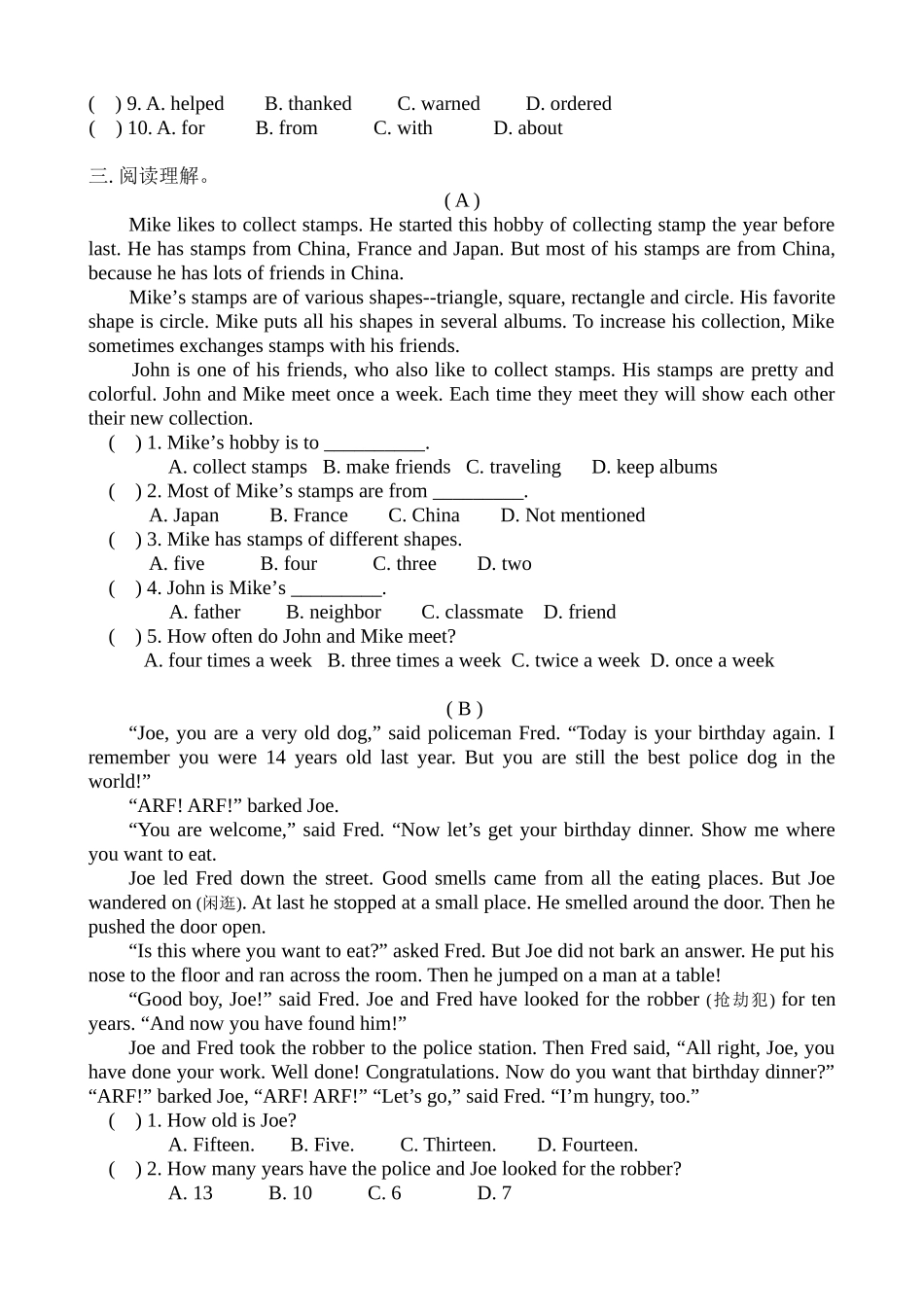 (　) 9. A. helped　　B. thanked　　C. warned　　D. ordered
(　) 10. A. for　　B. from　　C. with　　D. about

三. 阅读理解。

( A )

Mike likes to collect stamps. He started this hobby of collecting stamp the year before last. He has stamps from China, France and Japan. But most of his stamps are from China, because he has lots of friends in China.

Mike’s stamps are of various shapes--triangle, square, rectangle and circle. His favorite shape is circle. Mike puts all his shapes in several albums. To increase his collection, Mike sometimes exchanges stamps with his friends.

John is one of his friends, who also like to collect stamps. His stamps are pretty and colorful. John and Mike meet once a week. Each time they meet they will show each other their new collection.

(　) 1. Mike’s hobby is to __________.
A. collect stamps　B. make friends　C. traveling　D. keep albums
(　) 2. Most of Mike’s stamps are from _________.
A. Japan　B. France　C. China　D. Not mentioned
(　) 3. Mike has stamps of different shapes.
A. five　B. four　C. three　D. two
(　) 4. John is Mike’s _________.
A. father　B. neighbor　C. classmate　D. friend
(　) 5. How often do John and Mike meet?
A. four times a week　B. three times a week　C. twice a week　D. once a week

( B )

“Joe, you are a very old dog,” said policeman Fred. “Today is your birthday again. I remember you were 14 years old last year. But you are still the best police dog in the world!”

“ARF! ARF!” barked Joe.

“You are welcome,” said Fred. “Now let’s get your birthday dinner. Show me where you want to eat.

Joe led Fred down the street. Good smells came from all the eating places. But Joe wandered on (闲逛). At last he stopped at a small place. He smelled around the door. Then he pushed the door open.

“Is this where you want to eat?” asked Fred. But Joe did not bark an answer. He put his nose to the floor and ran across the room. Then he jumped on a man at a table!

“Good boy, Joe!” said Fred. Joe and Fred have looked for the robber (抢劫犯) for ten years. “And now you have found him!”

Joe and Fred took the robber to the police station. Then Fred said, “All right, Joe, you have done your work. Well done! Congratulations. Now do you want that birthday dinner?” “ARF!” barked Joe, “ARF! ARF!” “Let’s go,” said Fred. “I’m hungry, too.”

(　) 1. How old is Joe?
A. Fifteen.　B. Five.　C. Thirteen.　D. Fourteen.
(　) 2. How many years have the police and Joe looked for the robber?
A. 13　B. 10　C. 6　D. 7